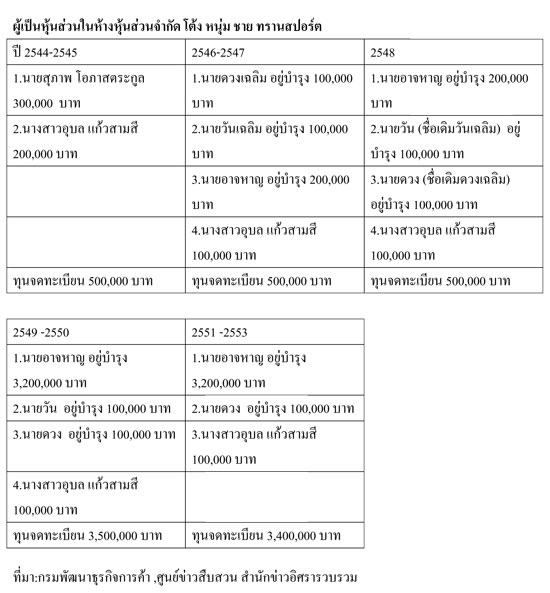 ผู้เป็นหุ้นส่วนในห้างหุ้นส่วนจำกัด โต้ง หนุ่ม ชาย ทรานสปอร์ต

| ปี 2544-2545 | 2546-2547 | 2548 |
|---|---|---|
| 1.นายสุภาพ โอภาสตระกูล 300,000 บาท | 1.นายดวงเฉลิม อยู่บำรุง 100,000 บาท | 1.นายอาจหาญ อยู่บำรุง 200,000 บาท |
| 2.นางสาวอุบล แก้วสามสี 200,000 บาท | 2.นายวันเฉลิม อยู่บำรุง 100,000 บาท | 2.นายวัน (ชื่อเดิมวันเฉลิม) อยู่บำรุง 100,000 บาท |
| | 3.นายอาจหาญ อยู่บำรุง 200,000 บาท | 3.นายดวง (ชื่อเดิมดวงเฉลิม) อยู่บำรุง 100,000 บาท |
| | 4.นางสาวอุบล แก้วสามสี 100,000 บาท | 4.นางสาวอุบล แก้วสามสี 100,000 บาท |
| ทุนจดทะเบียน 500,000 บาท | ทุนจดทะเบียน 500,000 บาท | ทุนจดทะเบียน 500,000 บาท |

| 2549 -2550 | 2551 -2553 |
|---|---|
| 1.นายอาจหาญ อยู่บำรุง 3,200,000 บาท | 1.นายอาจหาญ อยู่บำรุง 3,200,000 บาท |
| 2.นายวัน อยู่บำรุง 100,000 บาท | 2.นายดวง อยู่บำรุง 100,000 บาท |
| 3.นายดวง อยู่บำรุง 100,000 บาท | 3.นางสาวอุบล แก้วสามสี 100,000 บาท |
| 4.นางสาวอุบล แก้วสามสี 100,000 บาท | |
| ทุนจดทะเบียน 3,500,000 บาท | ทุนจดทะเบียน 3,400,000 บาท |

ที่มา:กรมพัฒนาธุรกิจการค้า ,ศูนย์ข่าวสืบสวน สำนักข่าวอิศรารวบรวม